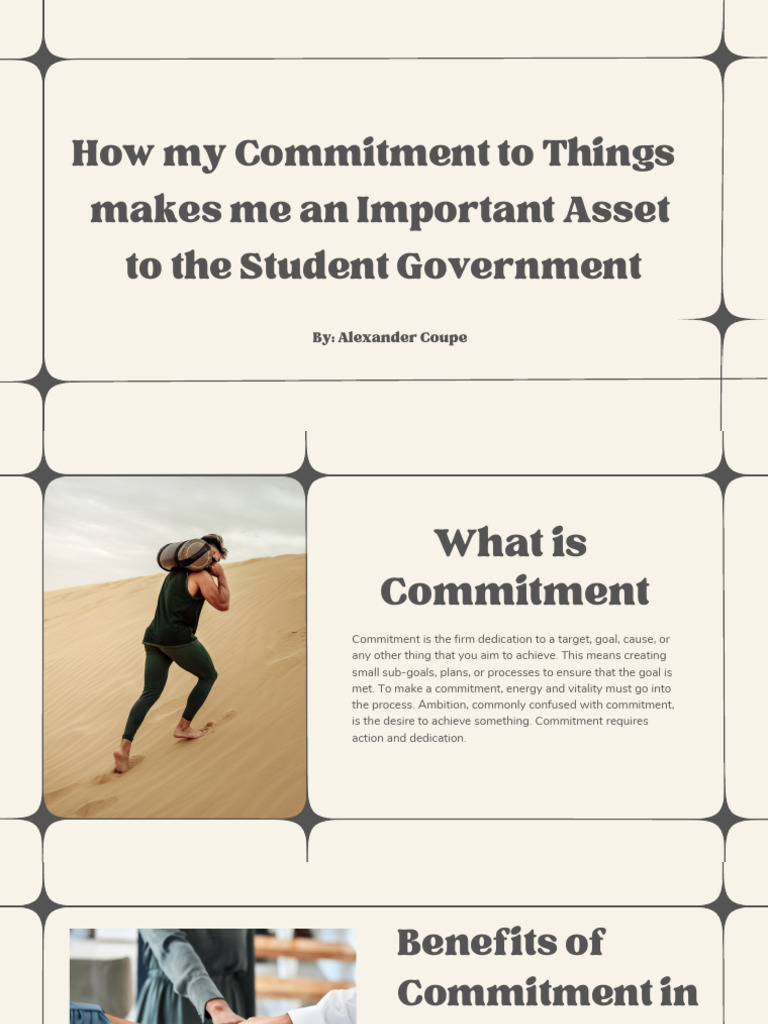 How my Commitment to Things makes me an Important Asset to the Student Government

By: Alexander Coupe

What is Commitment

Commitment is the firm dedication to a target, goal, cause, or any other thing that you aim to achieve. This means creating small sub-goals, plans, or processes to ensure that the goal is met. To make a commitment, energy and vitality must go into the process. Ambition, commonly confused with commitment, is the desire to achieve something. Commitment requires action and dedication.

Benefits of Commitment in